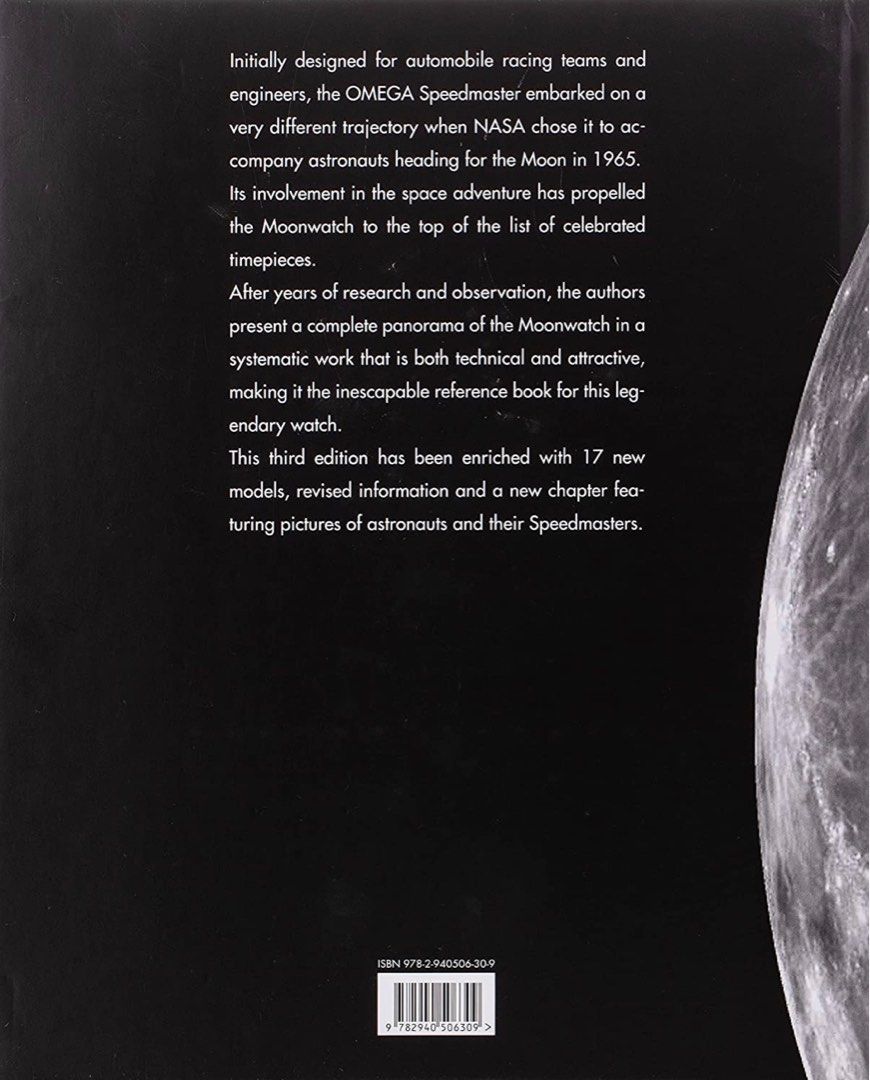 Initially designed for automobile racing teams and engineers, the OMEGA Speedmaster embarked on a very different trajectory when NASA chose it to accompany astronauts heading for the Moon in 1965. Its involvement in the space adventure has propelled the Moonwatch to the top of the list of celebrated timepieces.

After years of research and observation, the authors present a complete panorama of the Moonwatch in a systematic work that is both technical and attractive, making it the inescapable reference book for this legendary watch.

This third edition has been enriched with 17 new models, revised information and a new chapter featuring pictures of astronauts and their Speedmasters.

ISBN 978-2-940506-30-9

9 782940 506309 >